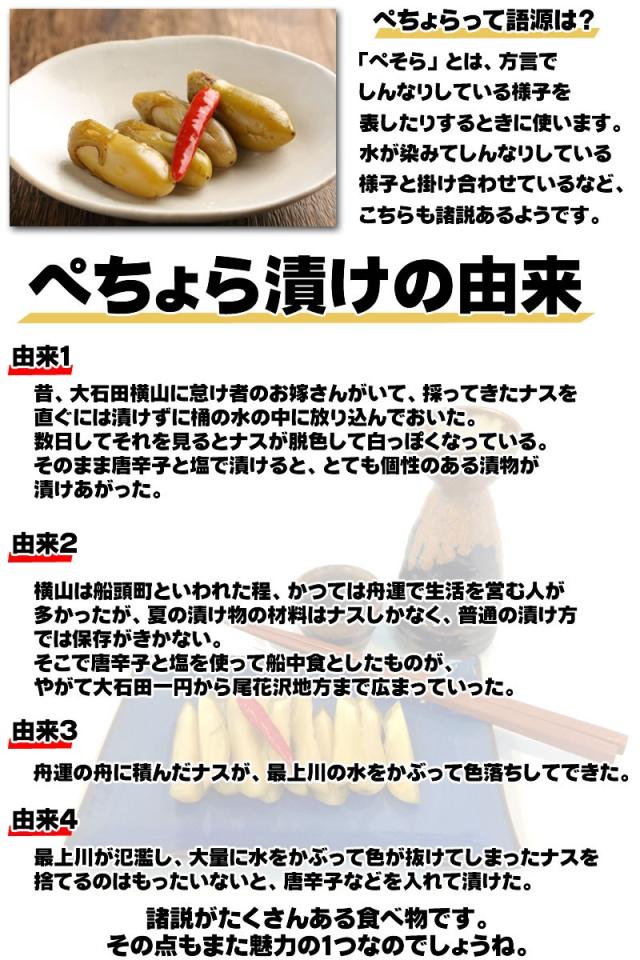 ぺちょらって語源は？

「ぺそら」とは、方言でしんなりしている様子を表したりするときに使います。水が染みてしんなりしている様子と掛け合わせているなど、こちらも諸説あるようです。

ぺちょら漬けの由来

由来1

昔、大石田横山に怠け者のお嫁さんがいて、採ってきたナスを直ぐには漬けずに桶の水の中に放り込んでおいた。
数日してそれを見るとナスが脱色して白っぽくなっている。
そのまま唐辛子と塩で漬けると、とても個性のある漬物が漬けあがった。

由来2

横山は船頭町といわれた程、かつては舟運で生活を営む人が多かったが、夏の漬け物の材料はナスしかなく、普通の漬け方では保存がきかない。
そこで唐辛子と塩を使って船中食としたものが、やがて大石田一円から尾花沢地方まで広まっていった。

由来3

舟運の舟に積んだナスが、最上川の水をかぶって色落ちしてできた。

由来4

最上川が氾濫し、大量に水をかぶって色が抜けてしまったナスを捨てるのはもったいないと、唐辛子などを入れて漬けた。

諸説がたくさんある食べ物です。
その点もまた魅力の1つなのでしょうね。